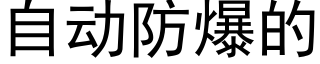 自动防爆的